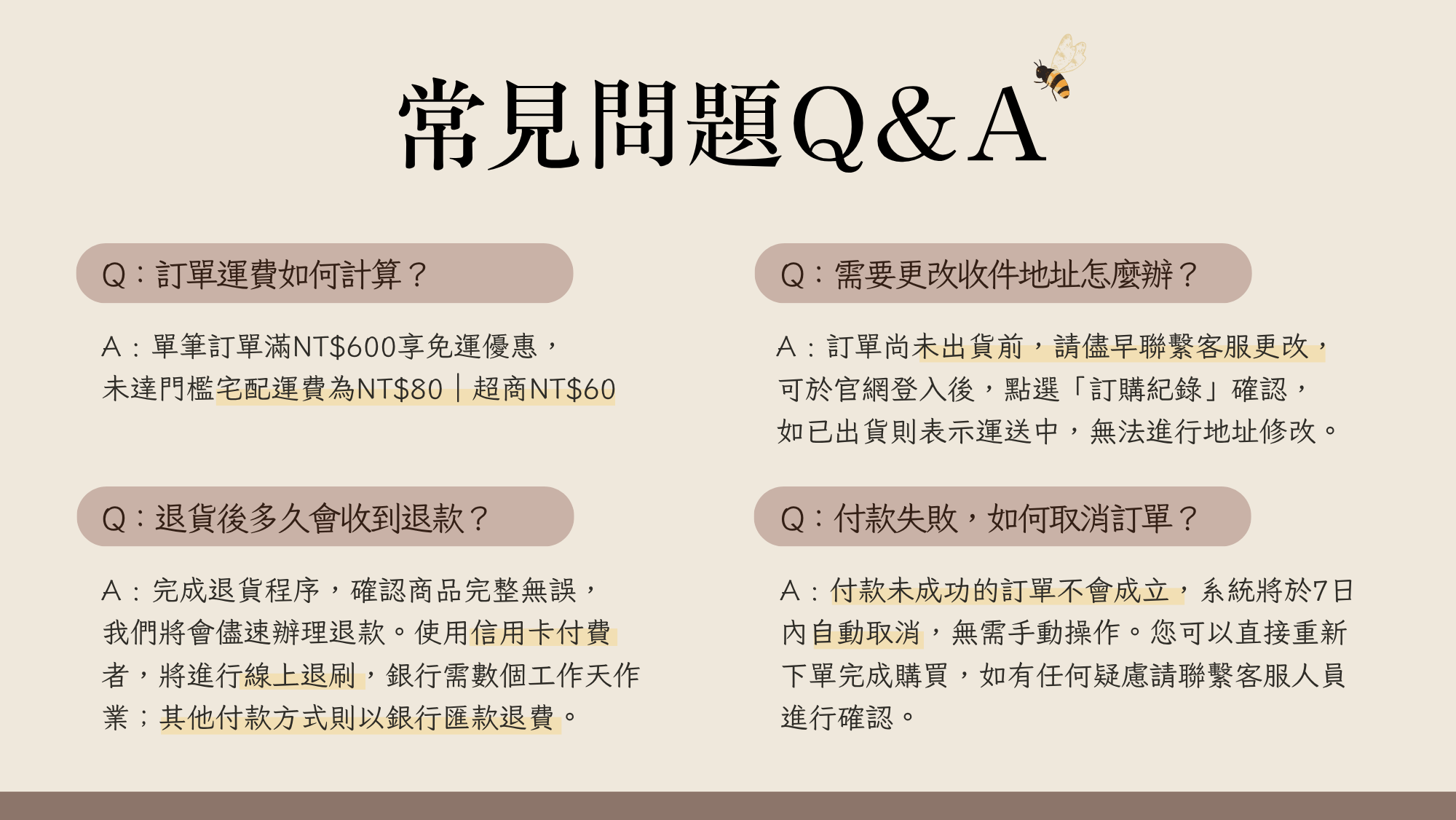 常見問題Q&A

Q：訂單運費如何計算？

A：單筆訂單滿NT$600享免運優惠，未達門檻宅配運費為NT$80｜超商NT$60

Q：退貨後多久會收到退款？

A：完成退貨程序，確認商品完整無誤，我們將會儘速辦理退款。使用信用卡付費者，將進行線上退刷，銀行需數個工作天作業；其他付款方式則以銀行匯款退費。

Q：需要更改收件地址怎麼辦？

A：訂單尚未出貨前，請儘早聯繫客服更改，可於官網登入後，點選「訂購紀錄」確認，如已出貨則表示運送中，無法進行地址修改。

Q：付款失敗，如何取消訂單？

A：付款未成功的訂單不會成立，系統將於7日內自動取消，無需手動操作。您可以直接重新下單完成購買，如有任何疑慮請聯繫客服人員進行確認。